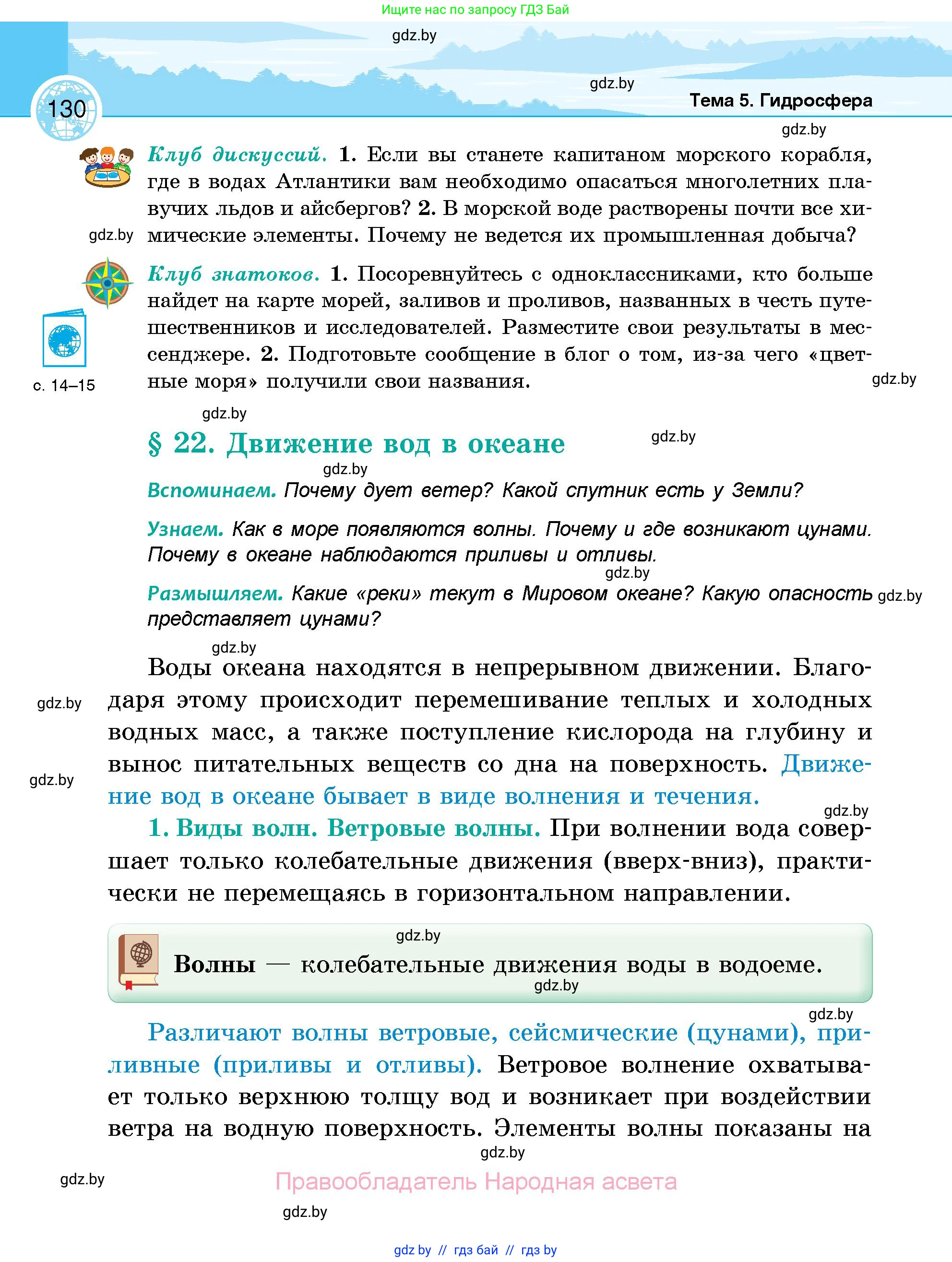 Ищите нас по запросу ГДЗ Бай

gdz.by

gdz.by

130

Тема 5. Гидросфера

gdz.by

Клуб дискуссий. 1. Если вы станете капитаном морского корабля, где в водах Атлантики вам необходимо опасаться многолетних плавучих льдов и айсбергов? 2. В морской воде растворены почти все химические элементы. Почему не ведется их промышленная добыча?

gdz.by

Клуб знатоков. 1. Посоревнуйтесь с одноклассниками, кто больше найдет на карте морей, заливов и проливов, названных в честь путешественников и исследователей. Разместите свои результаты в мессенджере. 2. Подготовьте сообщение в блог о том, из-за чего «цветные моря» получили свои названия.

с. 14–15

gdz.by

gdz.by

§ 22. Движение вод в океане

gdz.by

gdz.by

Вспоминаем. Почему дует ветер? Какой спутник есть у Земли?

Узнаем. Как в море появляются волны. Почему и где возникают цунами. Почему в океане наблюдаются приливы и отливы.

gdz.by

Размышляем. Какие «реки» текут в Мировом океане? Какую опасность представляет цунами?

gdz.by

gdz.by

Воды океана находятся в непрерывном движении. Благодаря этому происходит перемешивание теплых и холодных водных масс, а также поступление кислорода на глубину и вынос питательных веществ со дна на поверхность. Движение вод в океане бывает в виде волнения и течения.

gdz.by

gdz.by

gdz.by

1. Виды волн. Ветровые волны. При волнении вода совершает только колебательные движения (вверх-вниз), практически не перемещаясь в горизонтальном направлении.

gdz.by

Волны — колебательные движения воды в водоеме.

gdz.by

gdz.by

Различают волны ветровые, сейсмические (цунами), приливные (приливы и отливы). Ветровое волнение охватывает только верхнюю толщу вод и возникает при воздействии ветра на водную поверхность. Элементы волны показаны на

gdz.by

gdz.by

Правообладатель Народная асвета

gdz.by

gdz.by // гдз бай // гдз by